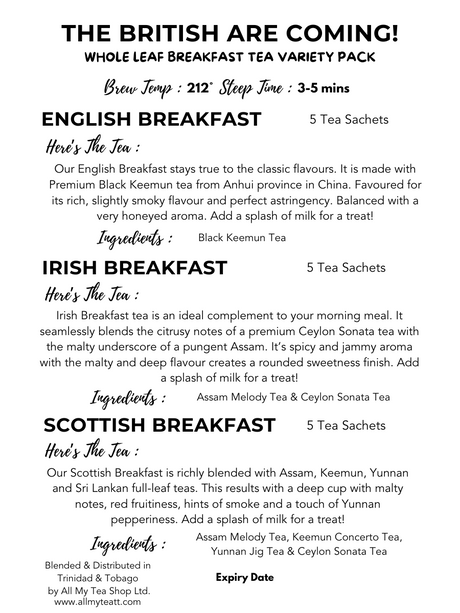 THE BRITISH ARE COMING!
WHOLE LEAF BREAKFAST TEA VARIETY PACK

Brew Temp : 212° Steep Time : 3-5 mins

ENGLISH BREAKFAST
5 Tea Sachets

Here's The Tea :

Our English Breakfast stays true to the classic flavours. It is made with Premium Black Keemun tea from Anhui province in China. Favoured for its rich, slightly smoky flavour and perfect astringency. Balanced with a very honeyed aroma. Add a splash of milk for a treat!

Ingredients : Black Keemun Tea

IRISH BREAKFAST
5 Tea Sachets

Here's The Tea :

Irish Breakfast tea is an ideal complement to your morning meal. It seamlessly blends the citrusy notes of a premium Ceylon Sonata tea with the malty underscore of a pungent Assam. It's spicy and jammy aroma with the malty and deep flavour creates a rounded sweetness finish. Add a splash of milk for a treat!

Ingredients : Assam Melody Tea & Ceylon Sonata Tea

SCOTTISH BREAKFAST
5 Tea Sachets

Here's The Tea :

Our Scottish Breakfast is richly blended with Assam, Keemun, Yunnan and Sri Lankan full-leaf teas. This results with a deep cup with malty notes, red fruitiness, hints of smoke and a touch of Yunnan pepperiness. Add a splash of milk for a treat!

Ingredients : Assam Melody Tea, Keemun Concerto Tea, Yunnan Jig Tea & Ceylon Sonata Tea

Blended & Distributed in Trinidad & Tobago by All My Tea Shop Ltd. www.allmyteatt.com

Expiry Date